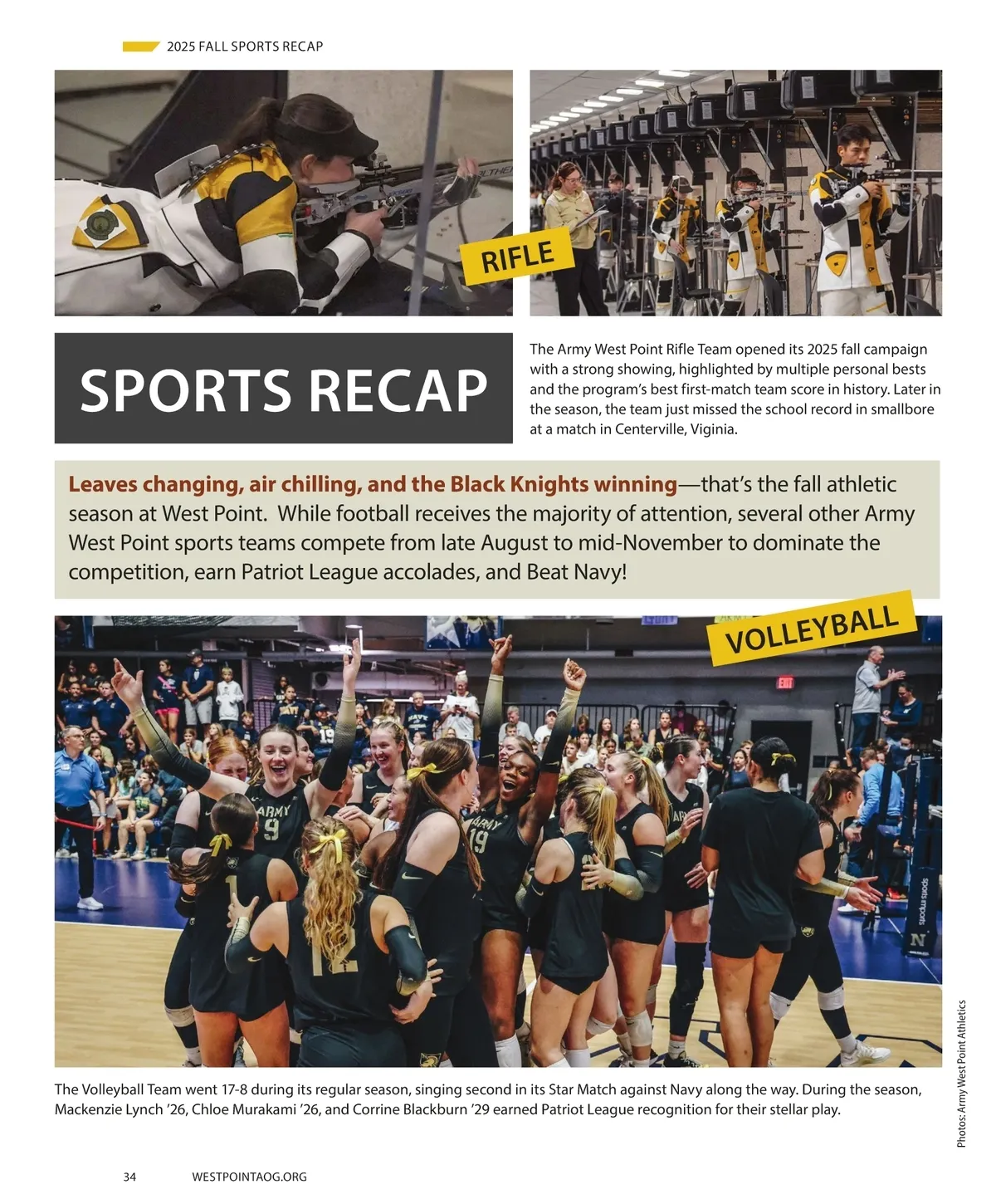 2025 FALL SPORTS RECAP

RIFLE

SPORTS RECAP

The Army West Point Rifle Team opened its 2025 fall campaign with a strong showing, highlighted by multiple personal bests and the program's best first-match team score in history. Later in the season, the team just missed the school record in smallbore at a match in Centerville, Viginia.

Leaves changing, air chilling, and the Black Knights winning—that's the fall athletic season at West Point. While football receives the majority of attention, several other Army West Point sports teams compete from late August to mid-November to dominate the competition, earn Patriot League accolades, and Beat Navy!

VOLLEYBALL

The Volleyball Team went 17-8 during its regular season, singing second in its Star Match against Navy along the way. During the season, Mackenzie Lynch '26, Chloe Murakami '26, and Corrine Blackburn '29 earned Patriot League recognition for their stellar play.

Photos: Army West Point Athletics

34 WESTPOINTAOG.ORG